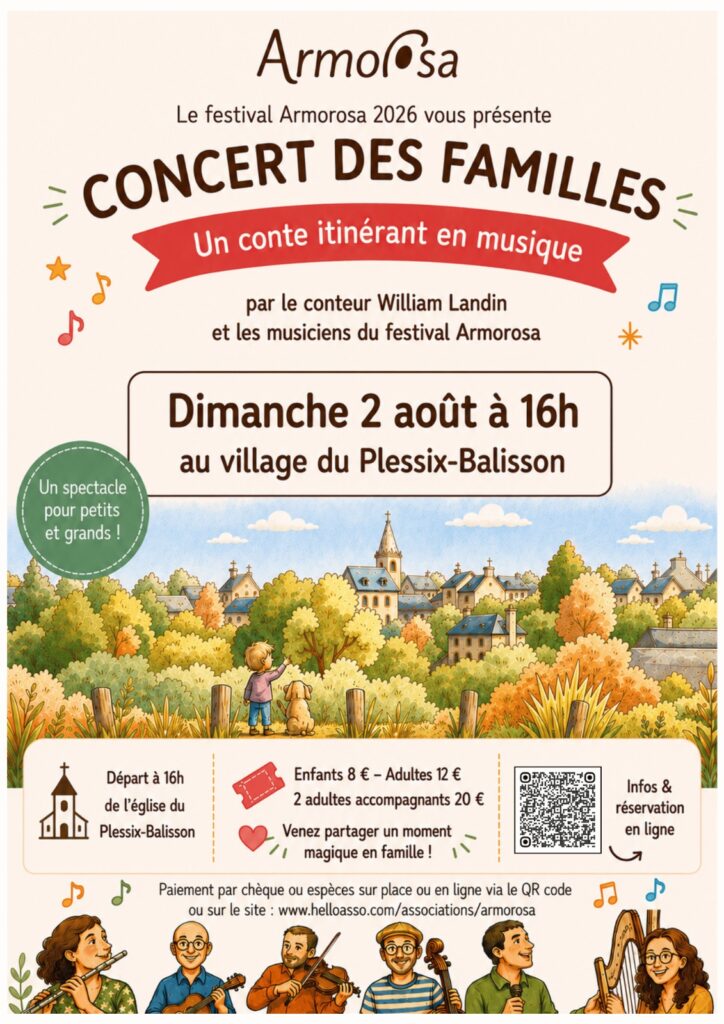 Armorosa

Le festival Armorosa 2026 vous présente

CONCERT DES FAMILLES

Un conte itinérant en musique

par le conteur William Landin
et les musiciens du festival Armorosa

Dimanche 2 août à 16h
au village du Plessix-Balisson

Un spectacle pour petits et grands !

Départ à 16h
de l'église du
Plessix-Balisson

Enfants 8 € – Adultes 12 €
2 adultes accompagnants 20 €

Venez partager un moment magique en famille !

Infos &
réservation
en ligne

Paiement par chèque ou espèces sur place ou en ligne via le QR code
ou sur le site : www.helloasso.com/associations/armorosa